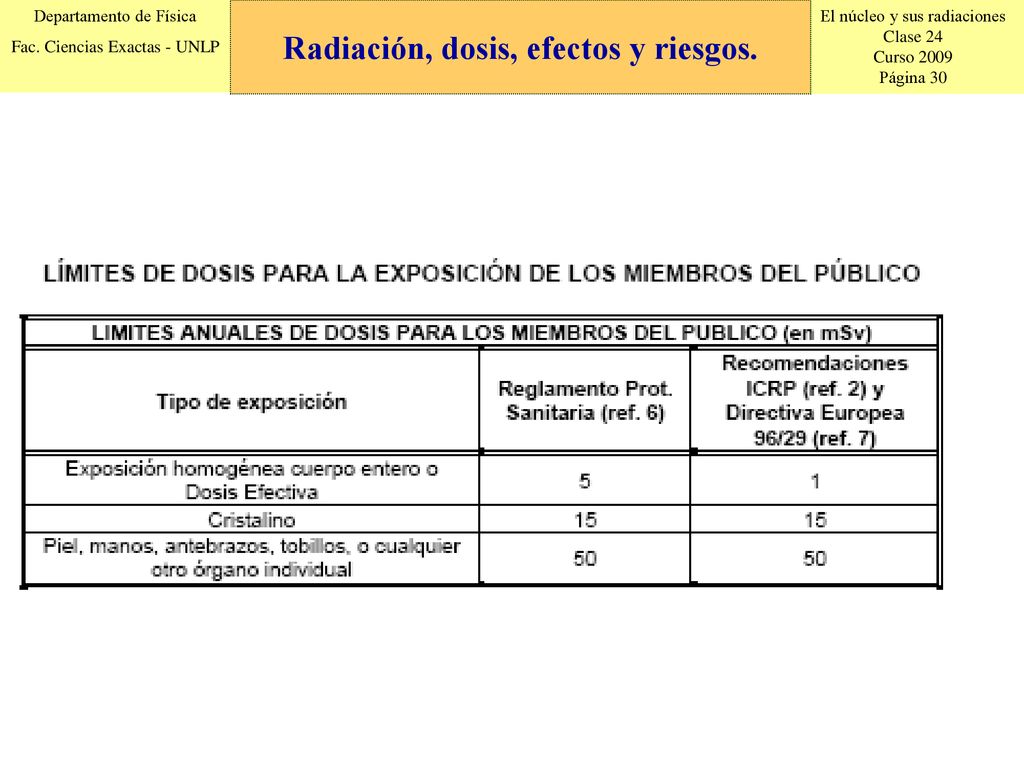 Departamento de Física
Fac. Ciencias Exactas - UNLP

Radiación, dosis, efectos y riesgos.

El núcleo y sus radiaciones
Clase 24
Curso 2009
Página 30

LÍMITES DE DOSIS PARA LA EXPOSICIÓN DE LOS MIEMBROS DEL PÚBLICO

LIMITES ANUALES DE DOSIS PARA LOS MIEMBROS DEL PUBLICO (en mSv)

| Tipo de exposición | Reglamento Prot. Sanitaria (ref. 6) | Recomendaciones ICRP (ref. 2) y Directiva Europea 96/29 (ref. 7) |
|---|---|---|
| Exposición homogénea cuerpo entero o Dosis Efectiva | 5 | 1 |
| Cristalino | 15 | 15 |
| Piel, manos, antebrazos, tobillos, o cualquier otro órgano individual | 50 | 50 |